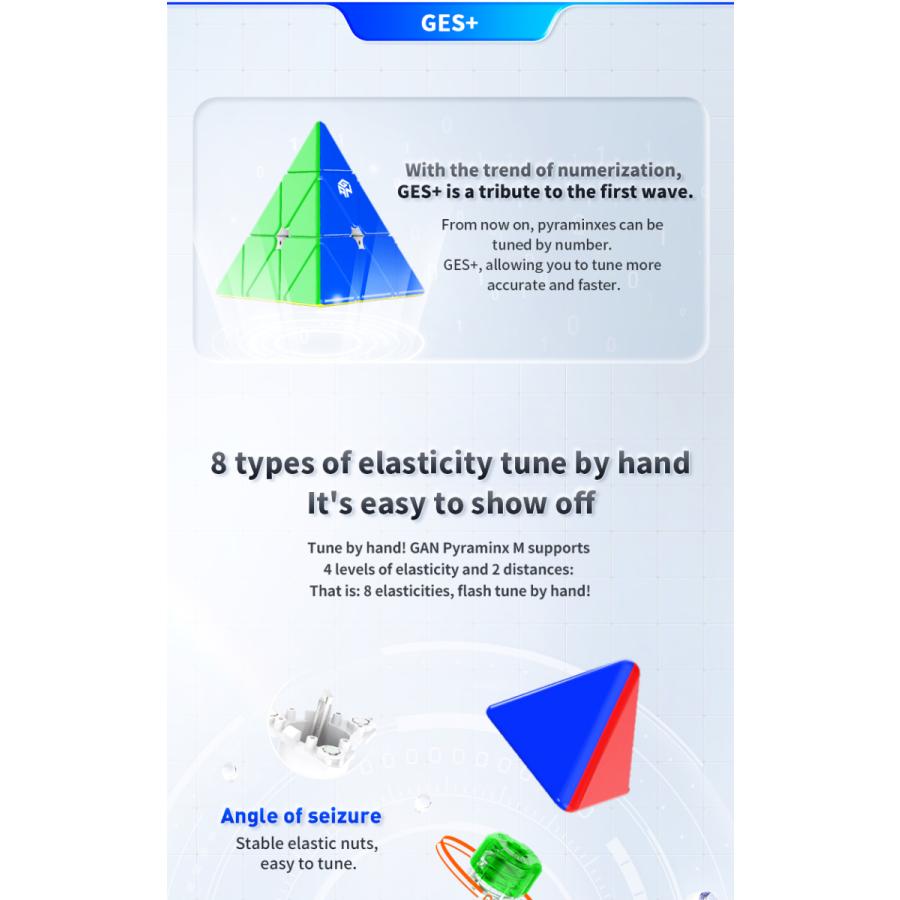 GES+

With the trend of numerization, GES+ is a tribute to the first wave.

From now on, pyraminxes can be tuned by number.
GES+, allowing you to tune more accurate and faster.

8 types of elasticity tune by hand
It's easy to show off

Tune by hand! GAN Pyraminx M supports 4 levels of elasticity and 2 distances:
That is: 8 elasticities, flash tune by hand!

Angle of seizure

Stable elastic nuts, easy to tune.